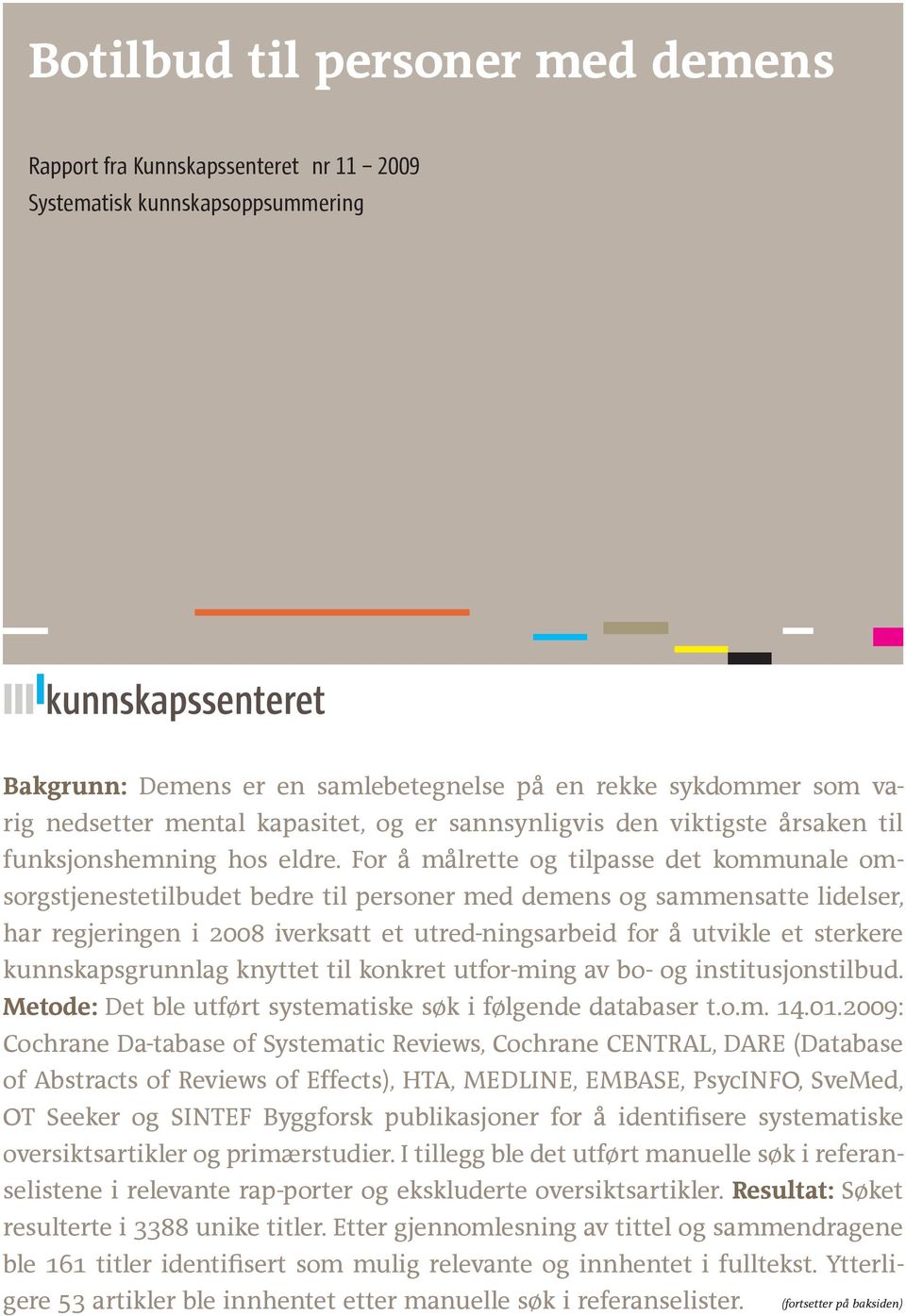 Botilbud til personer med demens

Rapport fra Kunnskapssenteret nr 11 – 2009
Systematisk kunnskapsoppsummering

kunnskapssenteret

Bakgrunn: Demens er en samlebetegnelse på en rekke sykdommer som varig nedsetter mental kapasitet, og er sannsynligvis den viktigste årsaken til funksjonshemning hos eldre. For å målrette og tilpasse det kommunale omsorgstjenestetilbudet bedre til personer med demens og sammensatte lidelser, har regjeringen i 2008 iverksatt et utred-ningsarbeid for å utvikle et sterkere kunnskapsgrunnlag knyttet til konkret utfor-ming av bo- og institusjonstilbud. Metode: Det ble utført systematiske søk i følgende databaser t.o.m. 14.01.2009: Cochrane Da-tabase of Systematic Reviews, Cochrane CENTRAL, DARE (Database of Abstracts of Reviews of Effects), HTA, MEDLINE, EMBASE, PsycINFO, SveMed, OT Seeker og SINTEF Byggforsk publikasjoner for å identifisere systematiske oversiktsartikler og primærstudier. I tillegg ble det utført manuelle søk i referanselistene i relevante rap-porter og ekskluderte oversiktsartikler. Resultat: Søket resulterte i 3388 unike titler. Etter gjennomlesning av tittel og sammendragene ble 161 titler identifisert som mulig relevante og innhentet i fulltekst. Ytterligere 53 artikler ble innhentet etter manuelle søk i referanselister. (fortsetter på baksiden)